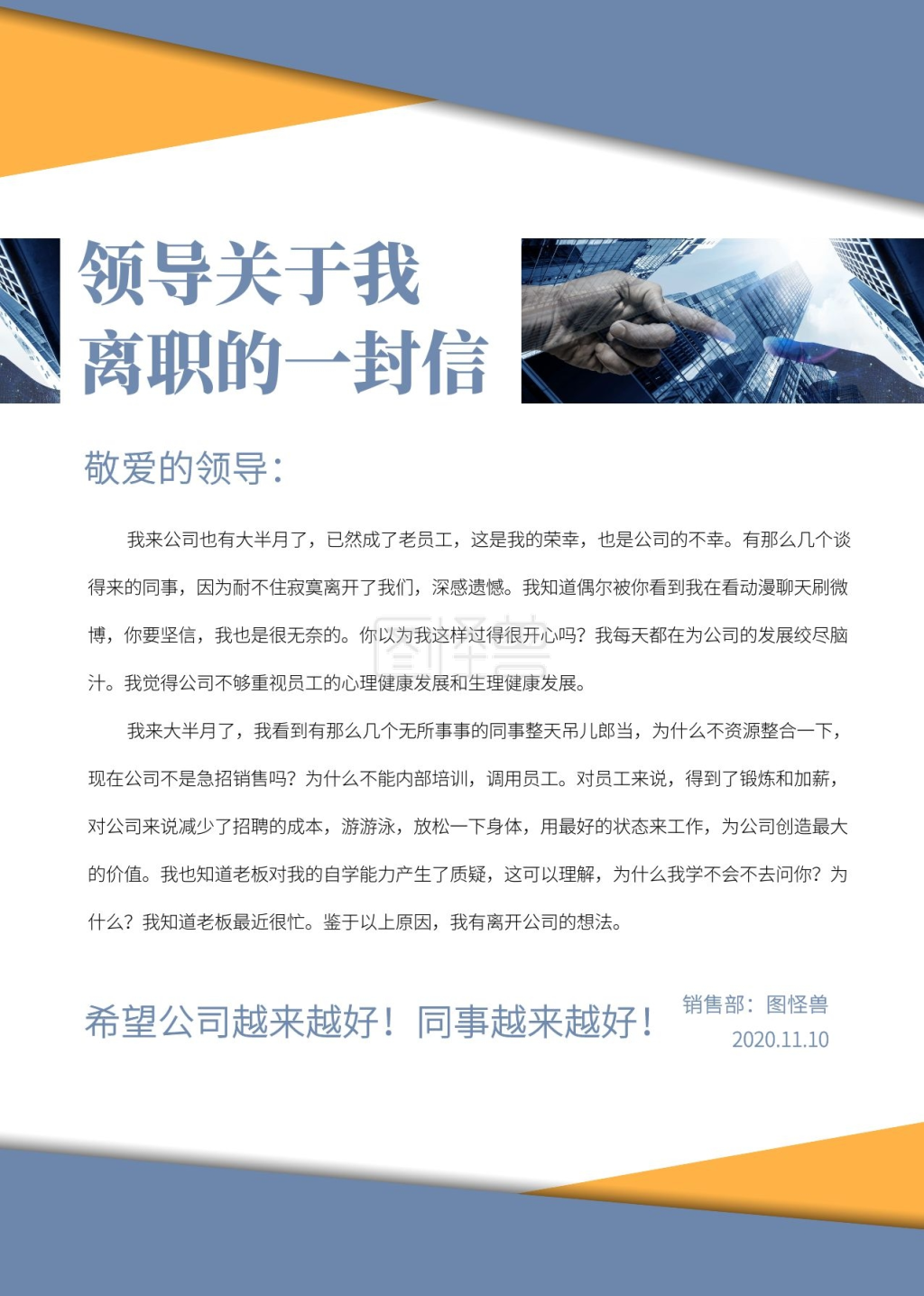 领导关于我离职的一封信

敬爱的领导：

我来公司也有大半月了，已然成了老员工，这是我的荣幸，也是公司的不幸。有那么几个谈得来的同事，因为耐不住寂寞离开了我们，深感遗憾。我知道偶尔被你看到我在看动漫聊天刷微博，你要坚信，我也是很无奈的。你以为我这样过得很开心吗？我每天都在为公司的发展绞尽脑汁。我觉得公司不够重视员工的心理健康发展和生理健康发展。

我来大半月了，我看到有那么几个无所事事的同事整天吊儿郎当，为什么不资源整合一下，现在公司不是急招销售吗？为什么不能内部培训，调用员工。对员工来说，得到了锻炼和加薪，对公司来说减少了招聘的成本，游游泳，放松一下身体，用最好的状态来工作，为公司创造最大的价值。我也知道老板对我的自学能力产生了质疑，这可以理解，为什么我学不会不去问你？为什么？我知道老板最近很忙。鉴于以上原因，我有离开公司的想法。

希望公司越来越好！同事越来越好！

销售部：图怪兽
2020.11.10